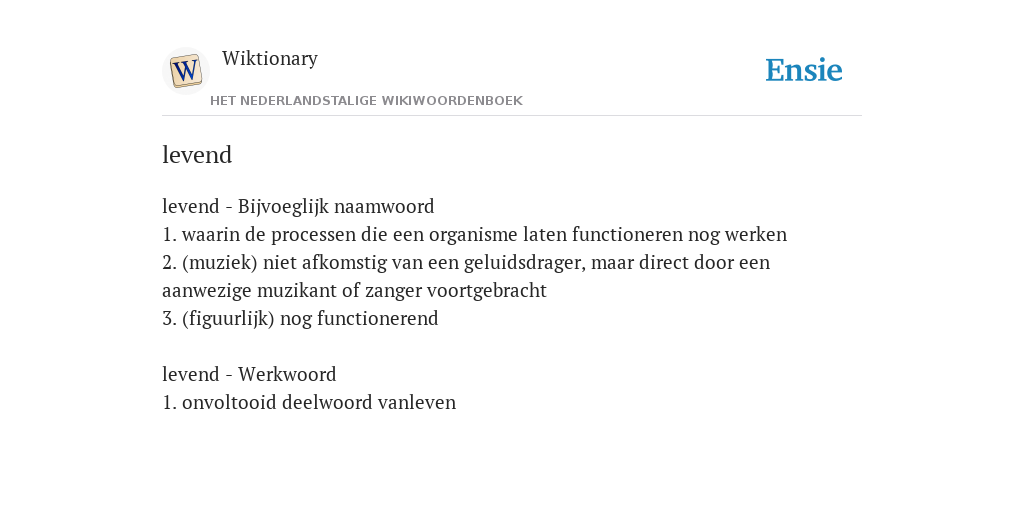 W

Wiktionary

HET NEDERLANDSTALIGE WIKIWOORDENBOEK

Ensie

levend

levend - Bijvoeglijk naamwoord
1. waarin de processen die een organisme laten functioneren nog werken
2. (muziek) niet afkomstig van een geluidsdrager, maar direct door een aanwezige muzikant of zanger voortgebracht
3. (figuurlijk) nog functionerend

levend - Werkwoord
1. onvoltooid deelwoord vanleven